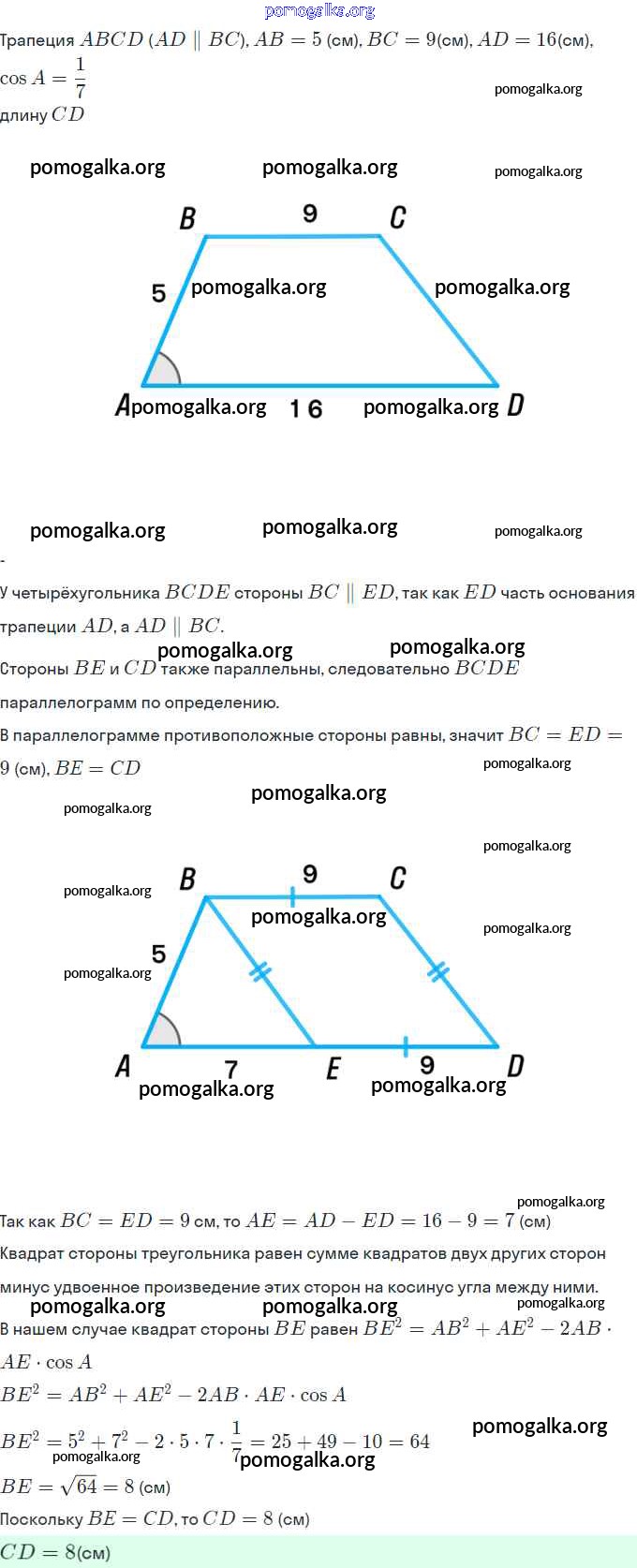 pomogalka.org

Трапеция $ABCD$ ($AD \parallel BC$), $AB = 5$ (см), $BC = 9$(см), $AD = 16$(см), $\cos A = \frac{1}{7}$

pomogalka.org

длину $CD$

pomogalka.org pomogalka.org pomogalka.org

B 9 C

5 pomogalka.org pomogalka.org

A pomogalka.org 16 pomogalka.org D

pomogalka.org pomogalka.org pomogalka.org

-

У четырёхугольника $BCDE$ стороны $BC \parallel ED$, так как $ED$ часть основания трапеции $AD$, а $AD \parallel BC$.

pomogalka.org pomogalka.org

Стороны $BE$ и $CD$ также параллельны, следовательно $BCDE$ параллелограмм по определению.

В параллелограмме противоположные стороны равны, значит $BC = ED = 9$ (см), $BE = CD$

pomogalka.org

pomogalka.org pomogalka.org

pomogalka.org

pomogalka.org B 9 C

pomogalka.org

pomogalka.org

5

pomogalka.org

A 7 E 9 D

pomogalka.org pomogalka.org

pomogalka.org

Так как $BC = ED = 9$ см, то $AE = AD - ED = 16 - 9 = 7$ (см)

Квадрат стороны треугольника равен сумме квадратов двух других сторон минус удвоенное произведение этих сторон на косинус угла между ними.

pomogalka.org pomogalka.org pomogalka.org

В нашем случае квадрат стороны $BE$ равен $BE^2 = AB^2 + AE^2 - 2AB \cdot AE \cdot \cos A$

$BE^2 = AB^2 + AE^2 - 2AB \cdot AE \cdot \cos A$

$BE^2 = 5^2 + 7^2 - 2 \cdot 5 \cdot 7 \cdot \frac{1}{7} = 25 + 49 - 10 = 64$

pomogalka.org

pomogalka.org pomogalka.org

$BE = \sqrt{64} = 8$ (см)

Поскольку $BE = CD$, то $CD = 8$ (см)

$CD = 8$(см)